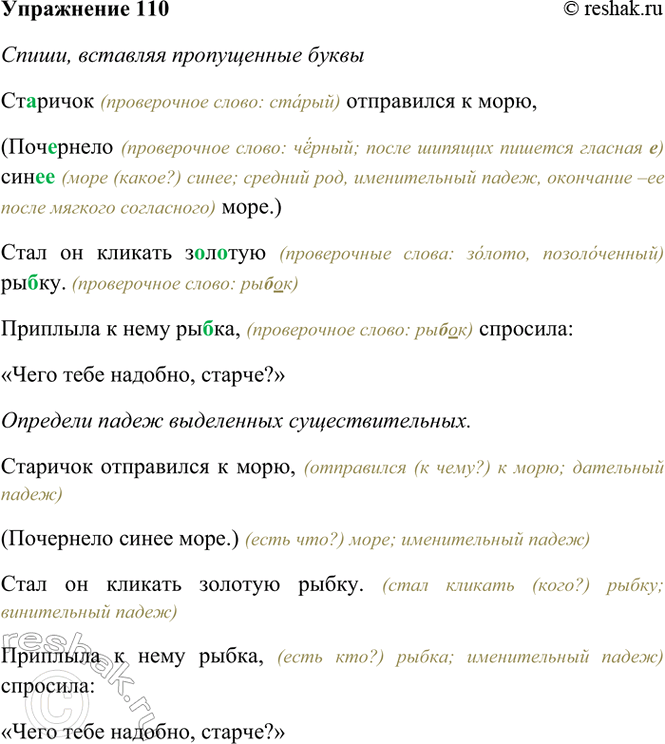 Упражнение 110 © reshak.ru

Спиши, вставляя пропущенные буквы

Старичок (проверочное слово: ста́рый) отправился к морю,

(Почернело (проверочное слово: чёрный; после шипящих пишется гласная е) синее (море (какое?) синее; средний род, именительный падеж, окончание –ее после мягкого согласного) море.)

Стал он кликать золотую (проверочные слова: зо́лото, позоло́ченный) рыбку. (проверочное слово: рыбок)

Приплыла к нему рыбка, (проверочное слово: рыбок) спросила:

«Чего тебе надобно, старче?»

Определи падеж выделенных существительных.

Старичок отправился к морю, (отправился (к чему?) к морю; дательный падеж)

(Почернело синее море.) (есть что?) море; именительный падеж)

Стал он кликать золотую рыбку. (стал кликать (кого?) рыбку; винительный падеж)

Приплыла к нему рыбка, (есть кто?) рыбка; именительный падеж) спросила:

«Чего тебе надобно, старче?»

reshak.ru